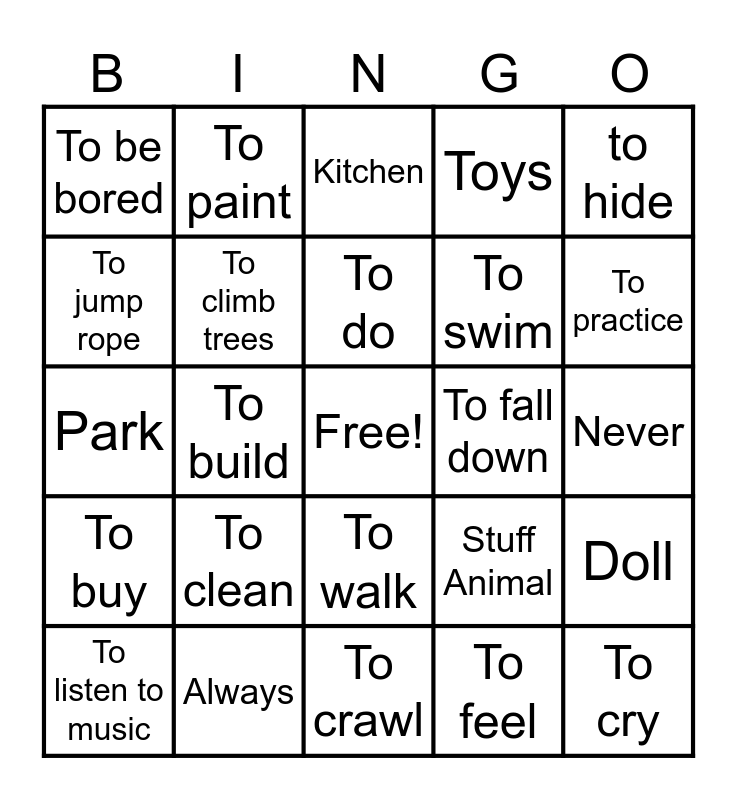 | B | I | N | G | O |
|---|---|---|---|---|
| To be bored | To paint | Kitchen | Toys | to hide |
| To jump rope | To climb trees | To do | To swim | To practice |
| Park | To build | Free! | To fall down | Never |
| To buy | To clean | To walk | Stuff Animal | Doll |
| To listen to music | Always | To crawl | To feel | To cry |